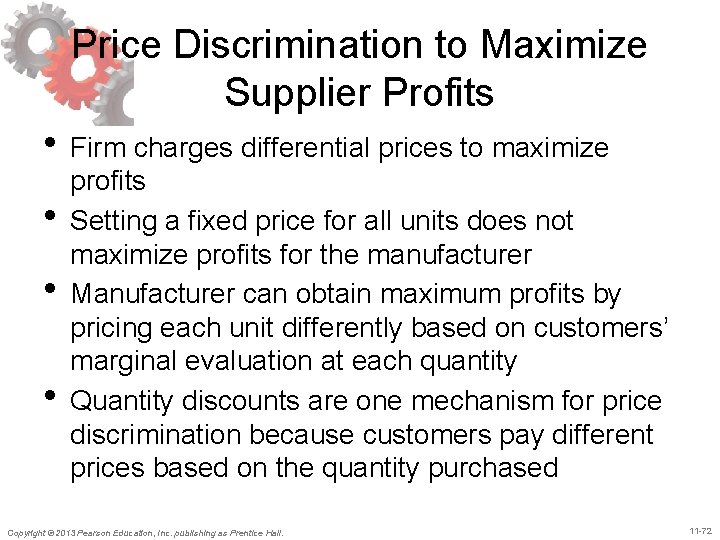 Price Discrimination to Maximize Supplier Profits

• Firm charges differential prices to maximize profits

• Setting a fixed price for all units does not maximize profits for the manufacturer

• Manufacturer can obtain maximum profits by pricing each unit differently based on customers' marginal evaluation at each quantity

• Quantity discounts are one mechanism for price discrimination because customers pay different prices based on the quantity purchased

Copyright © 2013 Pearson Education, Inc. publishing as Prentice Hall.

11-72